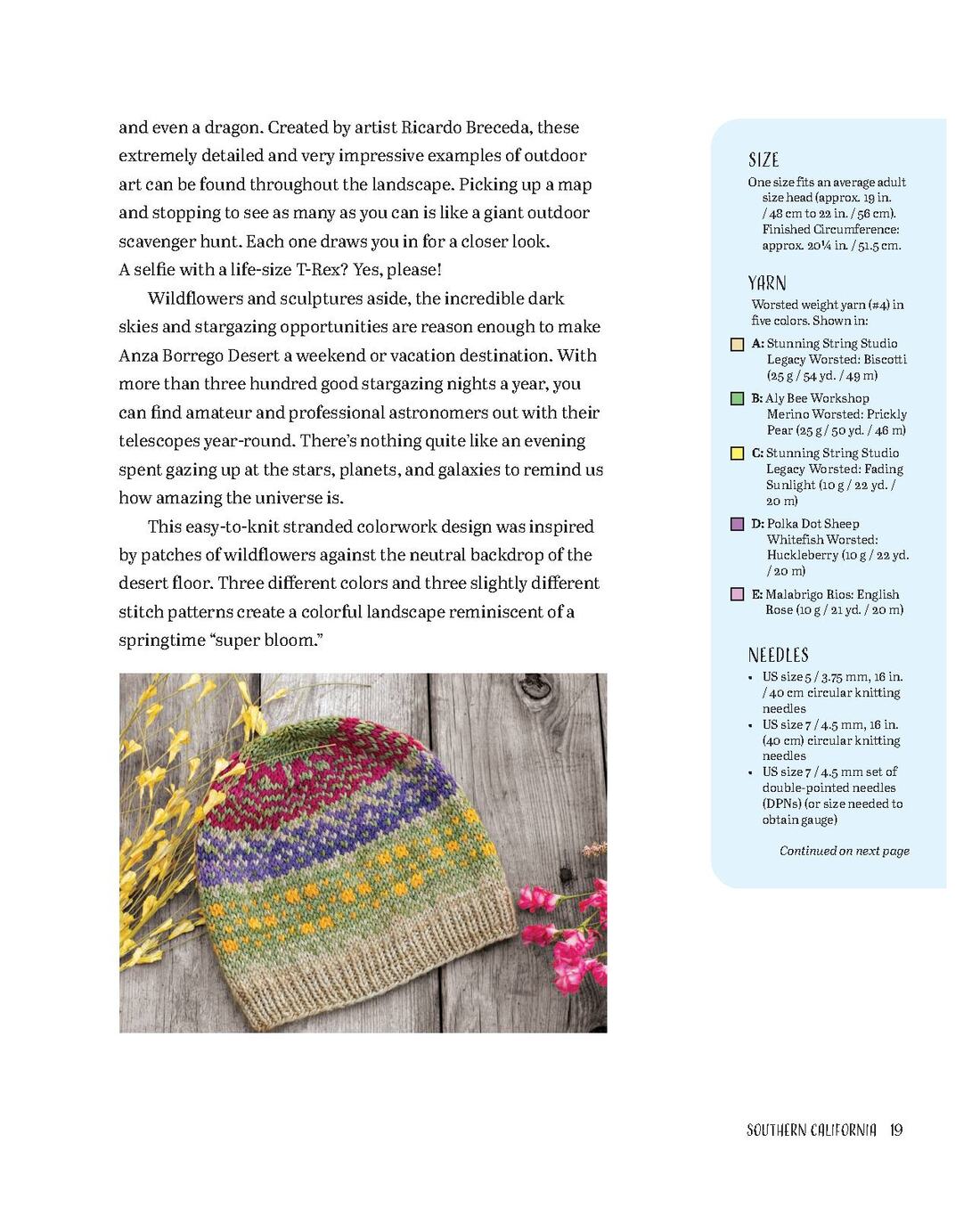 and even a dragon. Created by artist Ricardo Breceda, these extremely detailed and very impressive examples of outdoor art can be found throughout the landscape. Picking up a map and stopping to see as many as you can is like a giant outdoor scavenger hunt. Each one draws you in for a closer look. A selfie with a life-size T-Rex? Yes, please!

Wildflowers and sculptures aside, the incredible dark skies and stargazing opportunities are reason enough to make Anza Borrego Desert a weekend or vacation destination. With more than three hundred good stargazing nights a year, you can find amateur and professional astronomers out with their telescopes year-round. There's nothing quite like an evening spent gazing up at the stars, planets, and galaxies to remind us how amazing the universe is.

This easy-to-knit stranded colorwork design was inspired by patches of wildflowers against the neutral backdrop of the desert floor. Three different colors and three slightly different stitch patterns create a colorful landscape reminiscent of a springtime "super bloom."

SIZE

One size fits an average adult size head (approx. 19 in. / 48 cm to 22 in. / 56 cm). Finished Circumference: approx. 20¼ in. / 51.5 cm.

YARN

Worsted weight yarn (#4) in five colors. Shown in:

A: Stunning String Studio Legacy Worsted: Biscotti (25 g / 54 yd. / 49 m)

B: Aly Bee Workshop Merino Worsted: Prickly Pear (25 g / 50 yd. / 46 m)

C: Stunning String Studio Legacy Worsted: Fading Sunlight (10 g / 22 yd. / 20 m)

D: Polka Dot Sheep Whitefish Worsted: Huckleberry (10 g / 22 yd. / 20 m)

E: Malabrigo Rios: English Rose (10 g / 21 yd. / 20 m)

NEEDLES

• US size 5 / 3.75 mm, 16 in. / 40 cm circular knitting needles
• US size 7 / 4.5 mm, 16 in. (40 cm) circular knitting needles
• US size 7 / 4.5 mm set of double-pointed needles (DPNs) (or size needed to obtain gauge)

Continued on next page

SOUTHERN CALIFORNIA 19